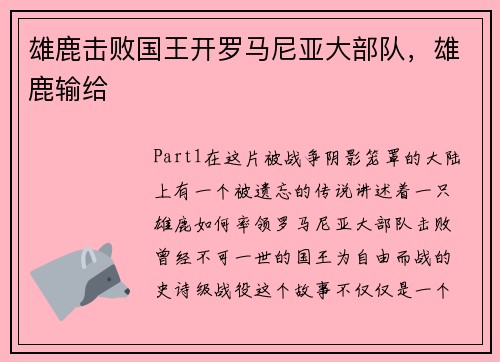 雄鹿击败国王开罗马尼亚大部队，雄鹿输给

Part1在这片被战争阴影笼罩的大陆上有一个被遗忘的传说讲述着一只雄鹿如何率领罗马尼亚大部队击败曾经不可一世的国王为自由而战的史诗级战役这个故事不仅仅是一个